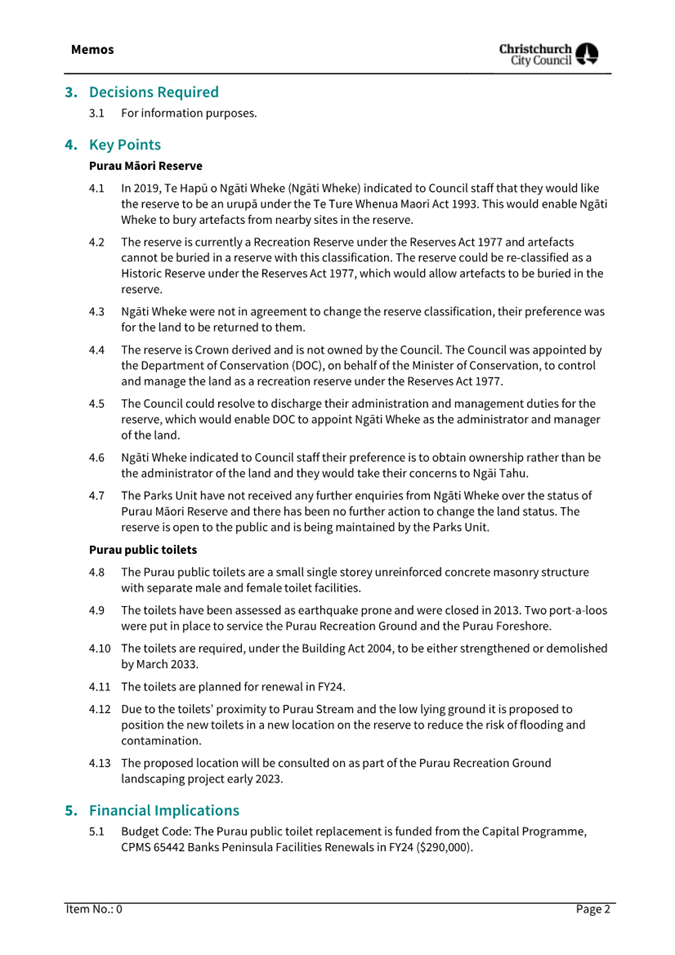 Memos

Christchurch City Council

3. Decisions Required

3.1 For information purposes.

4. Key Points

Purau Māori Reserve

4.1 In 2019, Te Hapū o Ngāti Wheke (Ngāti Wheke) indicated to Council staff that they would like the reserve to be an urupā under the Te Ture Whenua Maori Act 1993. This would enable Ngāti Wheke to bury artefacts from nearby sites in the reserve.

4.2 The reserve is currently a Recreation Reserve under the Reserves Act 1977 and artefacts cannot be buried in a reserve with this classification. The reserve could be re-classified as a Historic Reserve under the Reserves Act 1977, which would allow artefacts to be buried in the reserve.

4.3 Ngāti Wheke were not in agreement to change the reserve classification, their preference was for the land to be returned to them.

4.4 The reserve is Crown derived and is not owned by the Council. The Council was appointed by the Department of Conservation (DOC), on behalf of the Minister of Conservation, to control and manage the land as a recreation reserve under the Reserves Act 1977.

4.5 The Council could resolve to discharge their administration and management duties for the reserve, which would enable DOC to appoint Ngāti Wheke as the administrator and manager of the land.

4.6 Ngāti Wheke indicated to Council staff their preference is to obtain ownership rather than be the administrator of the land and they would take their concerns to Ngāi Tahu.

4.7 The Parks Unit have not received any further enquiries from Ngāti Wheke over the status of Purau Māori Reserve and there has been no further action to change the land status. The reserve is open to the public and is being maintained by the Parks Unit.

Purau public toilets

4.8 The Purau public toilets are a small single storey unreinforced concrete masonry structure with separate male and female toilet facilities.

4.9 The toilets have been assessed as earthquake prone and were closed in 2013. Two port-a-loos were put in place to service the Purau Recreation Ground and the Purau Foreshore.

4.10 The toilets are required, under the Building Act 2004, to be either strengthened or demolished by March 2033.

4.11 The toilets are planned for renewal in FY24.

4.12 Due to the toilets' proximity to Purau Stream and the low lying ground it is proposed to position the new toilets in a new location on the reserve to reduce the risk of flooding and contamination.

4.13 The proposed location will be consulted on as part of the Purau Recreation Ground landscaping project early 2023.

5. Financial Implications

5.1 Budget Code: The Purau public toilet replacement is funded from the Capital Programme, CPMS 65442 Banks Peninsula Facilities Renewals in FY24 ($290,000).

Item No.: 0

Page 2